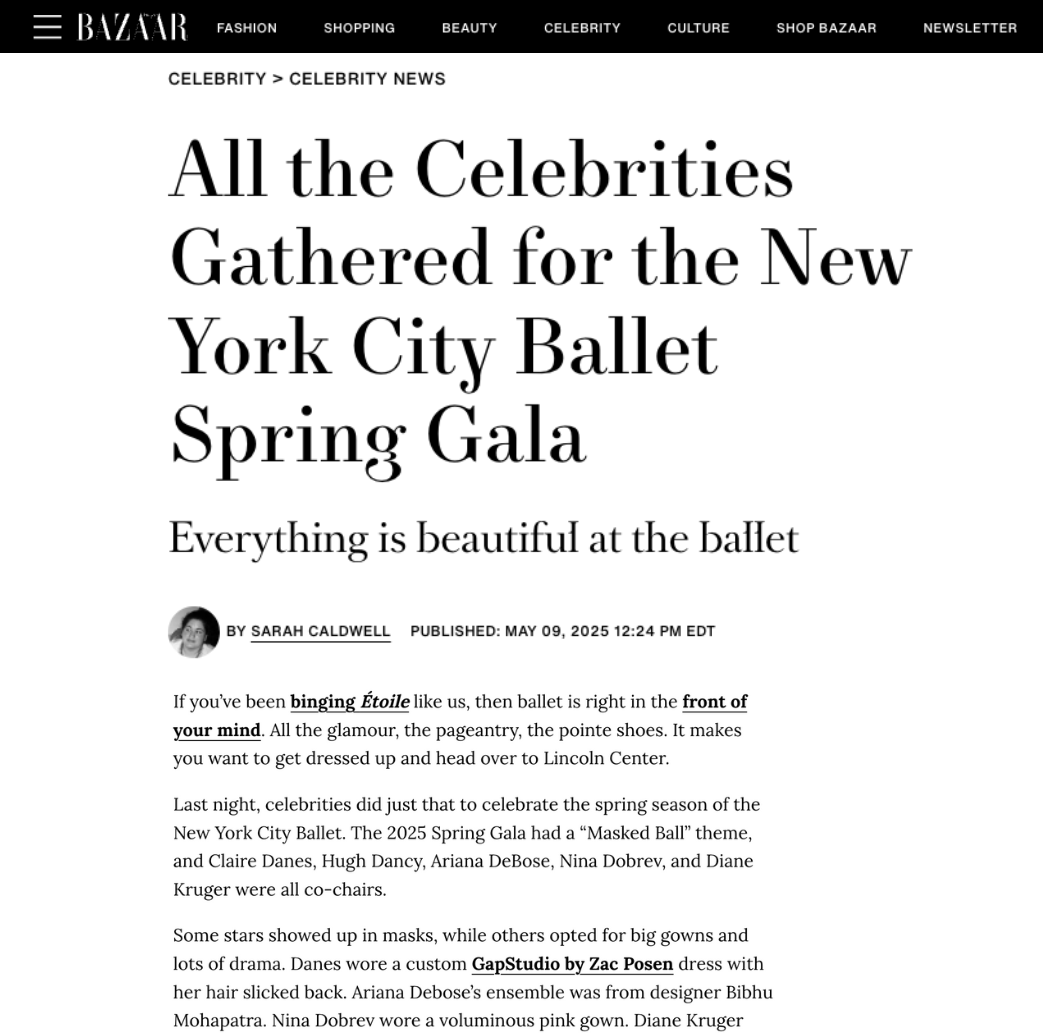 BAZAAR FASHION SHOPPING BEAUTY CELEBRITY CULTURE SHOP BAZAAR NEWSLETTER

CELEBRITY > CELEBRITY NEWS

All the Celebrities Gathered for the New York City Ballet Spring Gala

Everything is beautiful at the ballet

BY SARAH CALDWELL PUBLISHED: MAY 09, 2025 12:24 PM EDT

If you've been binging Étoile like us, then ballet is right in the front of your mind. All the glamour, the pageantry, the pointe shoes. It makes you want to get dressed up and head over to Lincoln Center.

Last night, celebrities did just that to celebrate the spring season of the New York City Ballet. The 2025 Spring Gala had a "Masked Ball" theme, and Claire Danes, Hugh Dancy, Ariana DeBose, Nina Dobrev, and Diane Kruger were all co-chairs.

Some stars showed up in masks, while others opted for big gowns and lots of drama. Danes wore a custom GapStudio by Zac Posen dress with her hair slicked back. Ariana Debose's ensemble was from designer Bibhu Mohapatra. Nina Dobrev wore a voluminous pink gown. Diane Kruger